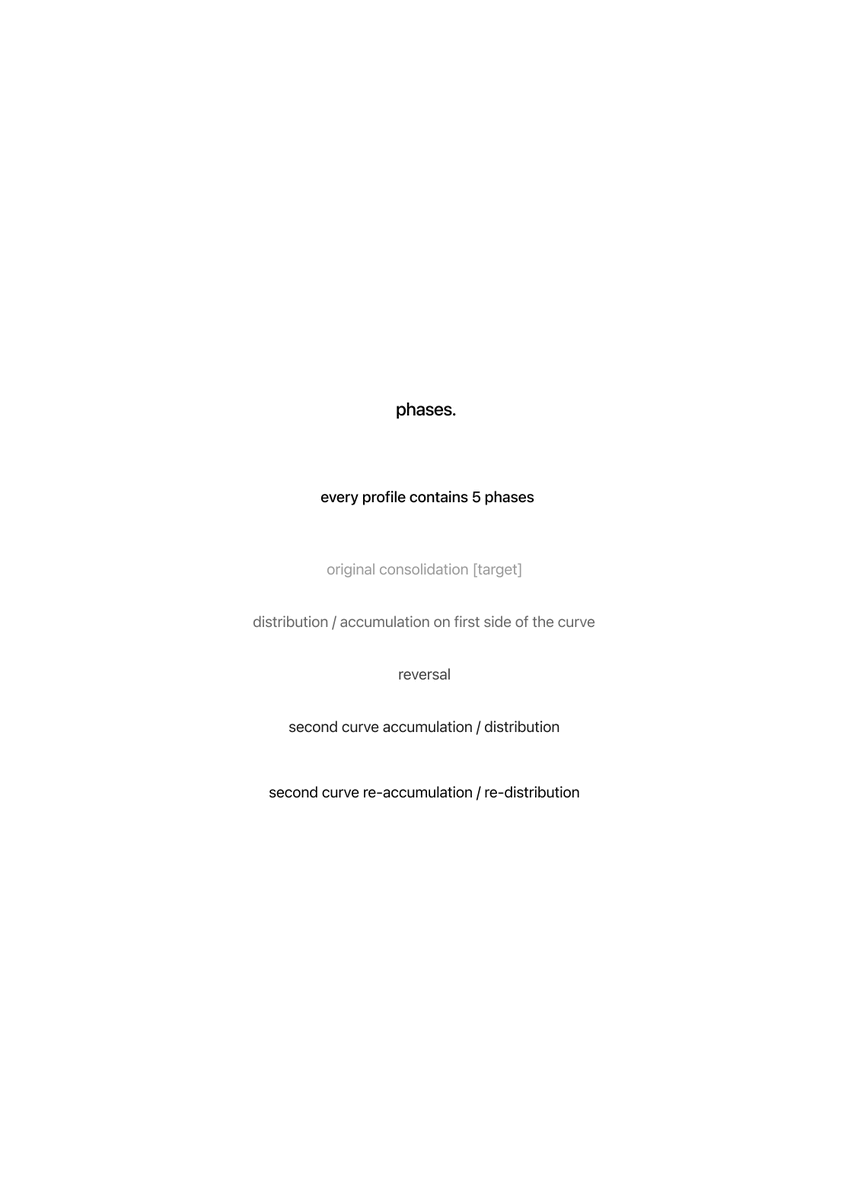 phases.

every profile contains 5 phases

original consolidation [target]

distribution / accumulation on first side of the curve

reversal

second curve accumulation / distribution

second curve re-accumulation / re-distribution